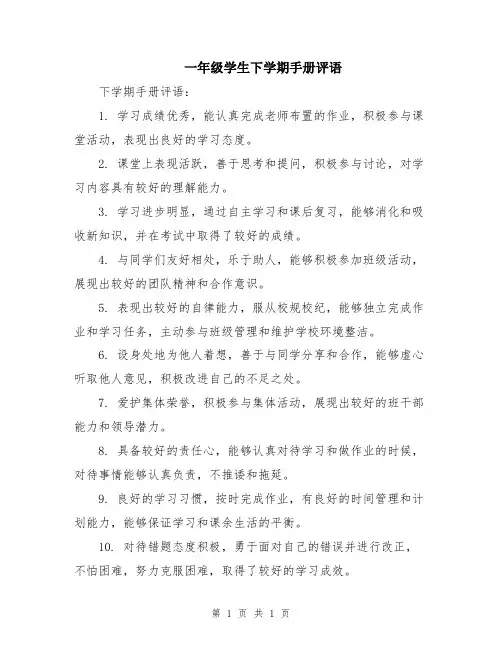 一年级学生下学期手册评语

下学期手册评语：

1. 学习成绩优秀，能认真完成老师布置的作业，积极参与课堂活动，表现出良好的学习态度。

2. 课堂上表现活跃，善于思考和提问，积极参与讨论，对学习内容具有较好的理解能力。

3. 学习进步明显，通过自主学习和课后复习，能够消化和吸收新知识，并在考试中取得了较好的成绩。

4. 与同学们友好相处，乐于助人，能够积极参加班级活动，展现出较好的团队精神和合作意识。

5. 表现出较好的自律能力，服从校规校纪，能够独立完成作业和学习任务，主动参与班级管理和维护学校环境整洁。

6. 设身处地为他人着想，善于与同学分享和合作，能够虚心听取他人意见，积极改进自己的不足之处。

7. 爱护集体荣誉，积极参与集体活动，展现出较好的班干部能力和领导潜力。

8. 具备较好的责任心，能够认真对待学习和做作业的时候，对待事情能够认真负责，不推诿和拖延。

9. 良好的学习习惯，按时完成作业，有良好的时间管理和计划能力，能够保证学习和课余生活的平衡。

10. 对待错题态度积极，勇于面对自己的错误并进行改正，不怕困难，努力克服困难，取得了较好的学习成效。

第 1 页 共 1 页